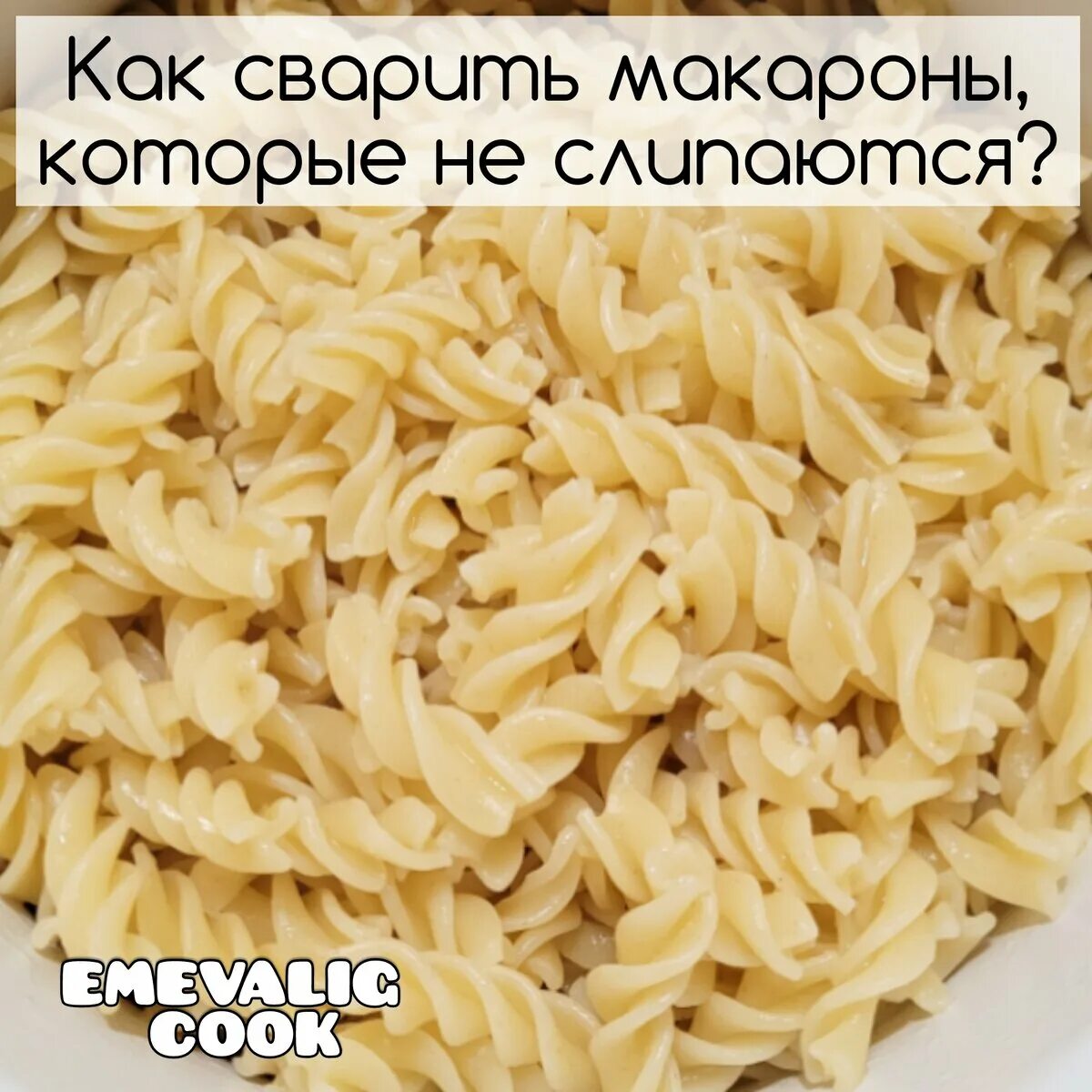 Как сварить макароны, которые не слипаются?

EMEVALIG COOK